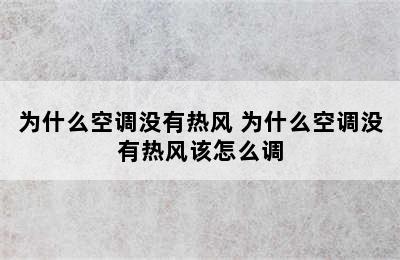 为什么空调没有热风 为什么空调没有热风该怎么调